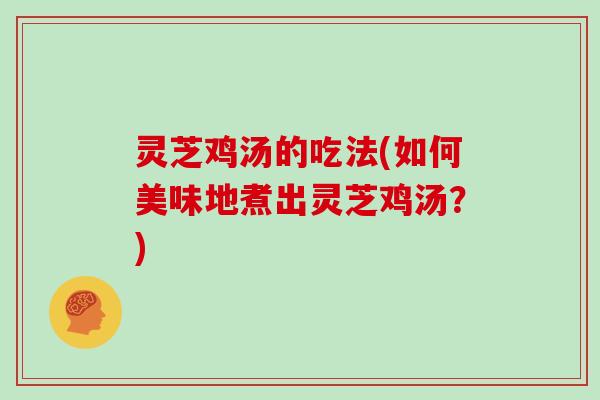 灵芝鸡汤的吃法(如何美味地煮出灵芝鸡汤?)